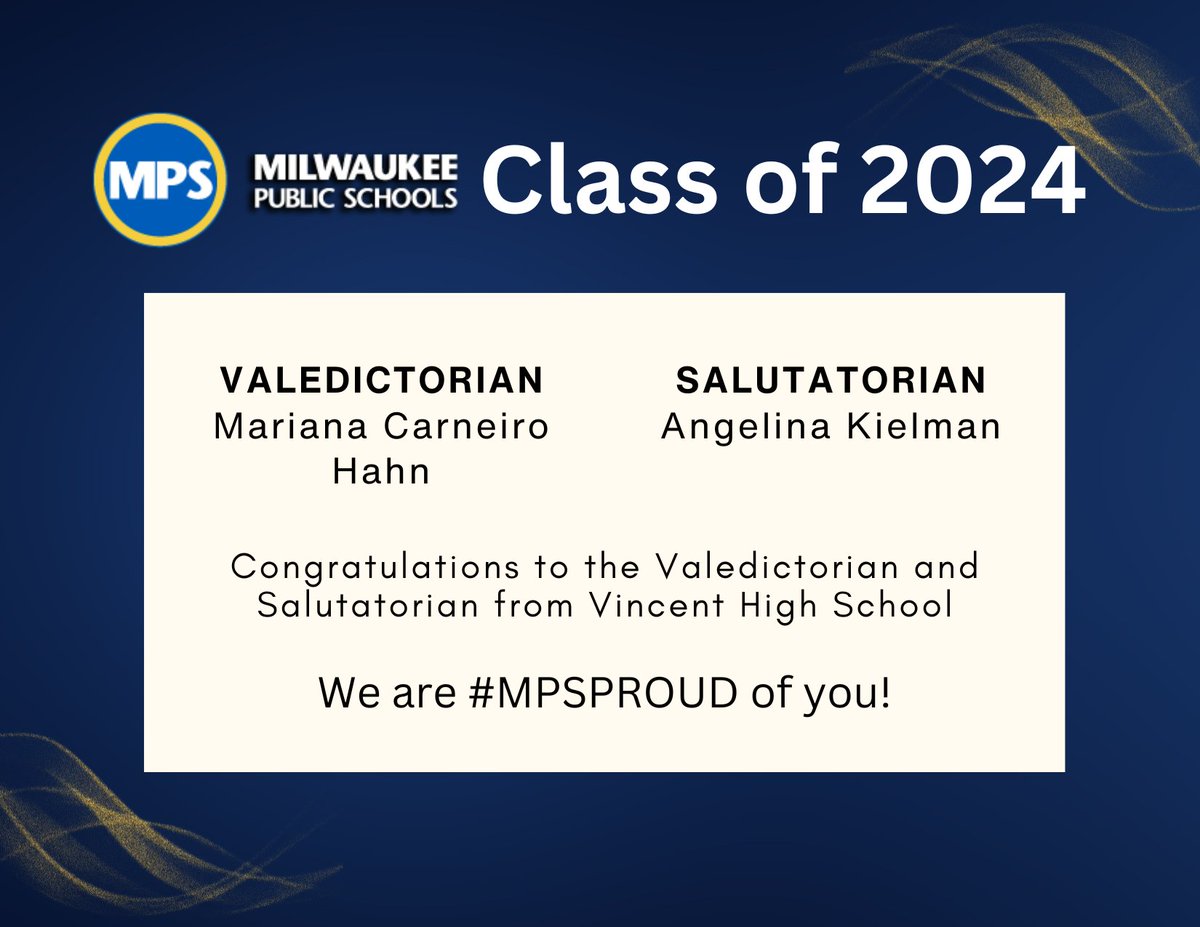 MPS MILWAUKEE PUBLIC SCHOOLS Class of 2024

VALEDICTORIAN
Mariana Carneiro Hahn

SALUTATORIAN
Angelina Kielman

Congratulations to the Valedictorian and Salutatorian from Vincent High School

We are #MPSPROUD of you!